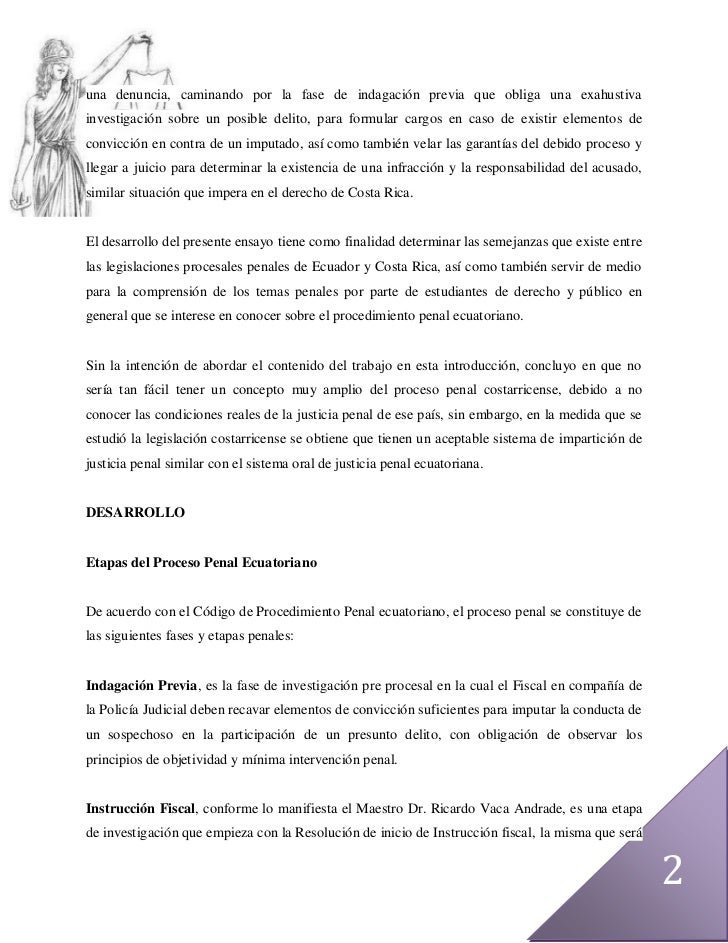 una denuncia, caminando por la fase de indagación previa que obliga una exahustiva investigación sobre un posible delito, para formular cargos en caso de existir elementos de convicción en contra de un imputado, así como también velar las garantías del debido proceso y llegar a juicio para determinar la existencia de una infracción y la responsabilidad del acusado, similar situación que impera en el derecho de Costa Rica.

El desarrollo del presente ensayo tiene como finalidad determinar las semejanzas que existe entre las legislaciones procesales penales de Ecuador y Costa Rica, así como también servir de medio para la comprensión de los temas penales por parte de estudiantes de derecho y público en general que se interese en conocer sobre el procedimiento penal ecuatoriano.

Sin la intención de abordar el contenido del trabajo en esta introducción, concluyo en que no sería tan fácil tener un concepto muy amplio del proceso penal costarricense, debido a no conocer las condiciones reales de la justicia penal de ese país, sin embargo, en la medida que se estudió la legislación costarricense se obtiene que tienen un aceptable sistema de impartición de justicia penal similar con el sistema oral de justicia penal ecuatoriana.

DESARROLLO

Etapas del Proceso Penal Ecuatoriano

De acuerdo con el Código de Procedimiento Penal ecuatoriano, el proceso penal se constituye de las siguientes fases y etapas penales:

Indagación Previa, es la fase de investigación pre procesal en la cual el Fiscal en compañía de la Policía Judicial deben recavar elementos de convicción suficientes para imputar la conducta de un sospechoso en la participación de un presunto delito, con obligación de observar los principios de objetividad y mínima intervención penal.

Instrucción Fiscal, conforme lo manifiesta el Maestro Dr. Ricardo Vaca Andrade, es una etapa de investigación que empieza con la Resolución de inicio de Instrucción fiscal, la misma que será

2